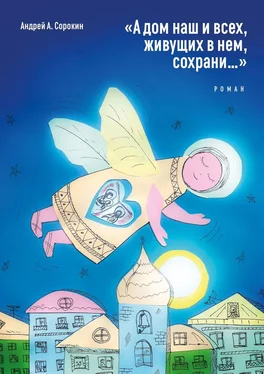 Андрей А. Сорокин

«А дом наш и всех, живущих в нем, сохрани...»

РОМАН